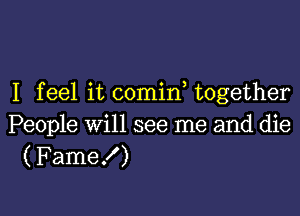 I feel it comin' together
People will see me and die
(Fame!)